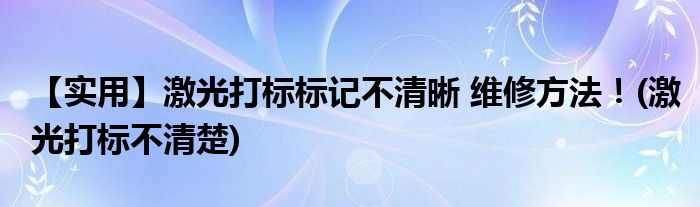 【实用】激光打标标记不清晰 维修方法！(激光打标不清楚)